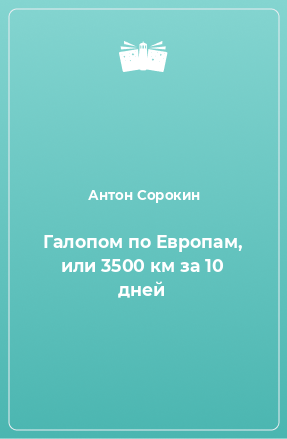 Антон Сорокин

Галопом по Европам, или 3500 км за 10 дней